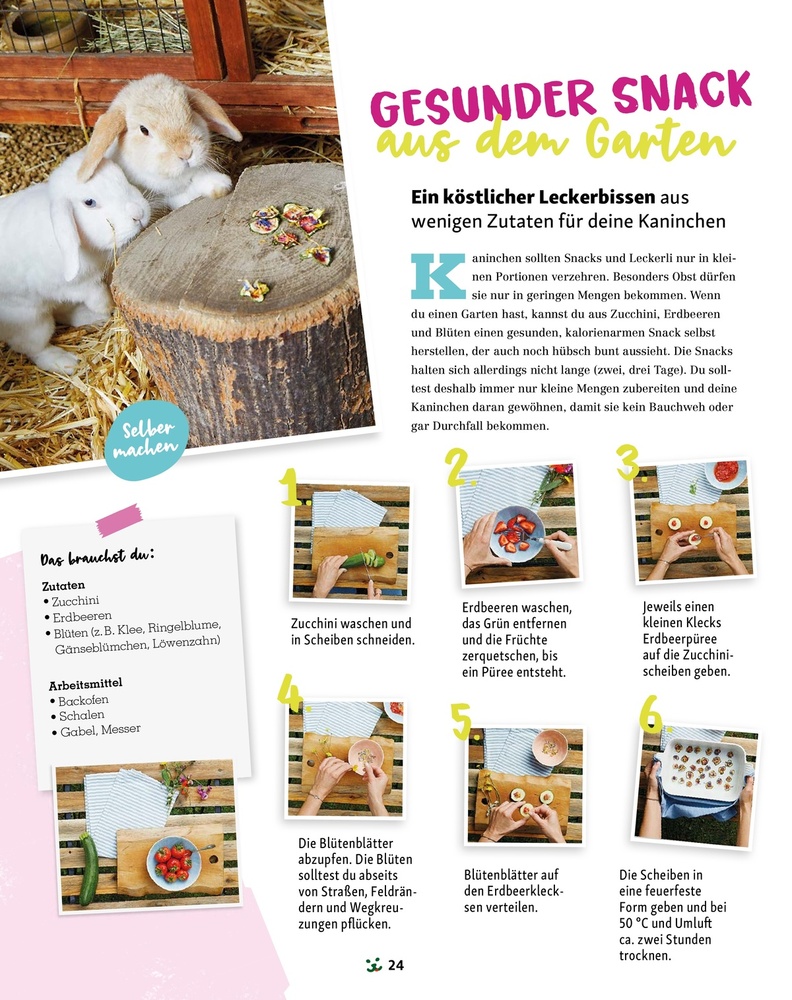 GESUNDER SNACK
aus dem Garten

Ein köstlicher Leckerbissen aus wenigen Zutaten für deine Kaninchen

Kaninchen sollten Snacks und Leckerli nur in kleinen Portionen verzehren. Besonders Obst dürfen sie nur in geringen Mengen bekommen. Wenn du einen Garten hast, kannst du aus Zucchini, Erdbeeren und Blüten einen gesunden, kalorienarmen Snack selbst herstellen, der auch noch hübsch bunt aussieht. Die Snacks halten sich allerdings nicht lange (zwei, drei Tage). Du solltest deshalb immer nur kleine Mengen zubereiten und deine Kaninchen daran gewöhnen, damit sie kein Bauchweh oder gar Durchfall bekommen.

Selber machen

Das brauchst du:

Zutaten
• Zucchini
• Erdbeeren
• Blüten (z. B. Klee, Ringelblume, Gänseblümchen, Löwenzahn)

Arbeitsmittel
• Backofen
• Schalen
• Gabel, Messer

1. Zucchini waschen und in Scheiben schneiden.

2. Erdbeeren waschen, das Grün entfernen und die Früchte zerquetschen, bis ein Püree entsteht.

3. Jeweils einen kleinen Klecks Erdbeerpüree auf die Zucchinischeiben geben.

4. Die Blütenblätter abzupfen. Die Blüten solltest du abseits von Straßen, Feldrändern und Wegkreuzungen pflücken.

5. Blütenblätter auf den Erdbeerklecksen verteilen.

6. Die Scheiben in eine feuerfeste Form geben und bei 50 °C und Umluft ca. zwei Stunden trocknen.

24